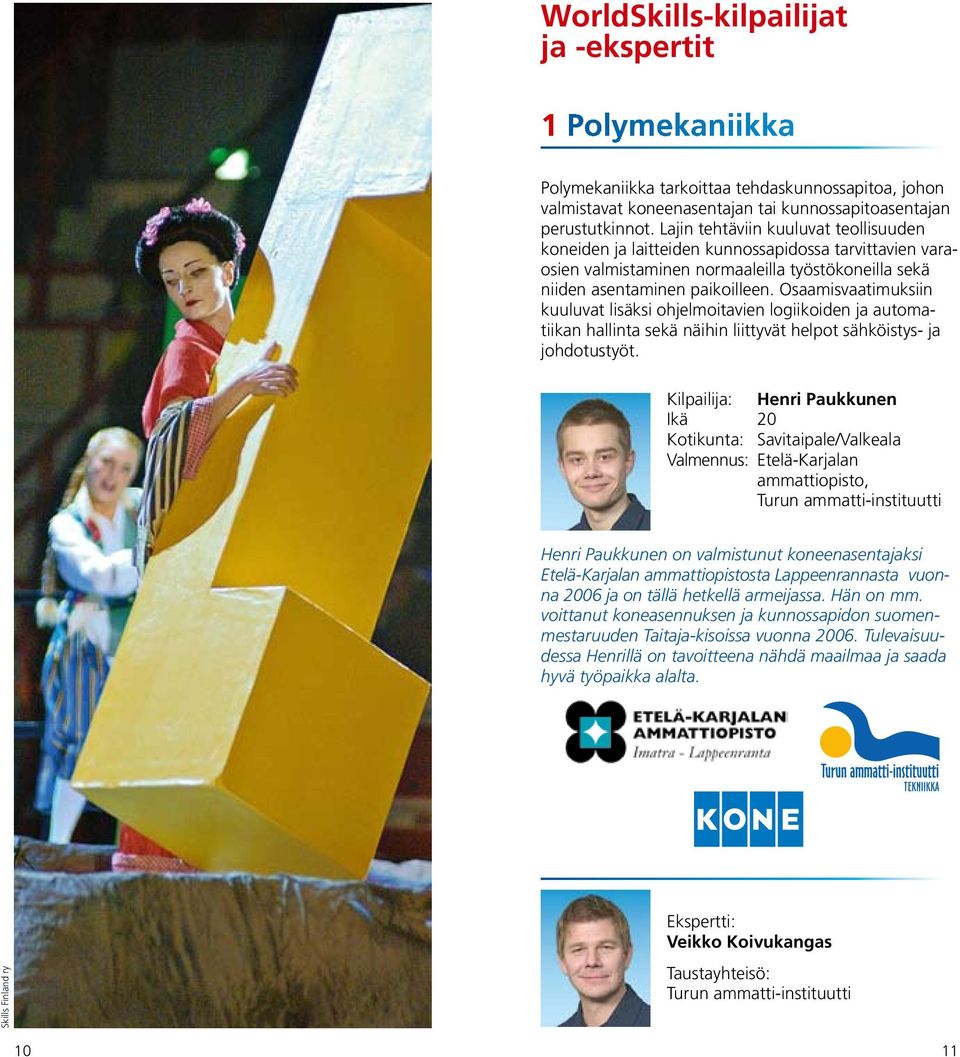 WorldSkills-kilpailijat ja -ekspertit

1 Polymekaniikka

Polymekaniikka tarkoittaa tehdaskunnossapitoa, johon valmistavat koneenasentajan tai kunnossapitoasentajan perustutkinnot. Lajin tehtäviin kuuluvat teollisuuden koneiden ja laitteiden kunnossapidossa tarvittavien varaosien valmistaminen normaaleilla työstökoneilla sekä niiden asentaminen paikoilleen. Osaamisvaatimuksiin kuuluvat lisäksi ohjelmoitavien logiikoiden ja automatiikan hallinta sekä näihin liittyvät helpot sähköistys- ja johdotustyöt.

Kilpailija: Henri Paukkunen
Ikä 20
Kotikunta: Savitaipale/Valkeala
Valmennus: Etelä-Karjalan ammattiopisto, Turun ammatti-instituutti

Henri Paukkunen on valmistunut koneenasentajaksi Etelä-Karjalan ammattiopistosta Lappeenrannasta vuonna 2006 ja on tällä hetkellä armeijassa. Hän on mm. voittanut koneasennuksen ja kunnossapidon suomenmestaruuden Taitaja-kisoissa vuonna 2006. Tulevaisuudessa Henrillä on tavoitteena nähdä maailmaa ja saada hyvä työpaikka alalta.

ETELÄ-KARJALAN AMMATTIOPISTO Imatra - Lappeenranta

Turun ammatti-instituutti TEKNIIKKA

KONE

Ekspertti:
Veikko Koivukangas

Taustayhteisö:
Turun ammatti-instituutti

Skills Finland ry

10

11